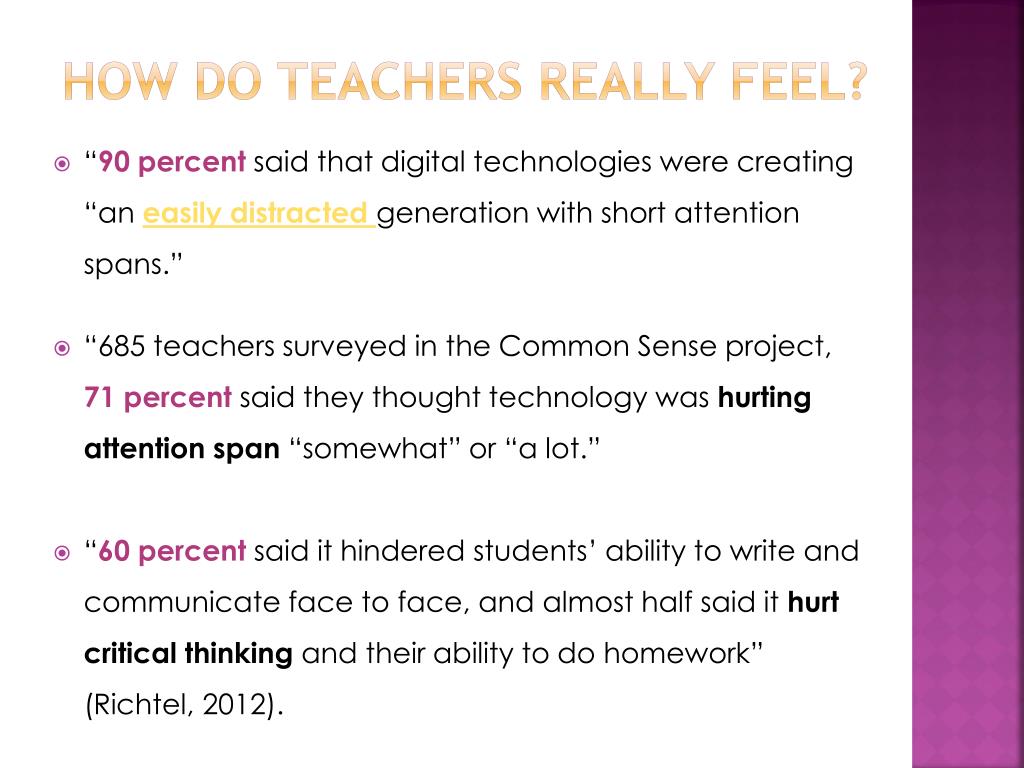 HOW DO TEACHERS REALLY FEEL?

“90 percent said that digital technologies were creating “an easily distracted generation with short attention spans.”

“685 teachers surveyed in the Common Sense project, 71 percent said they thought technology was hurting attention span “somewhat” or “a lot.”

“60 percent said it hindered students’ ability to write and communicate face to face, and almost half said it hurt critical thinking and their ability to do homework” (Richtel, 2012).